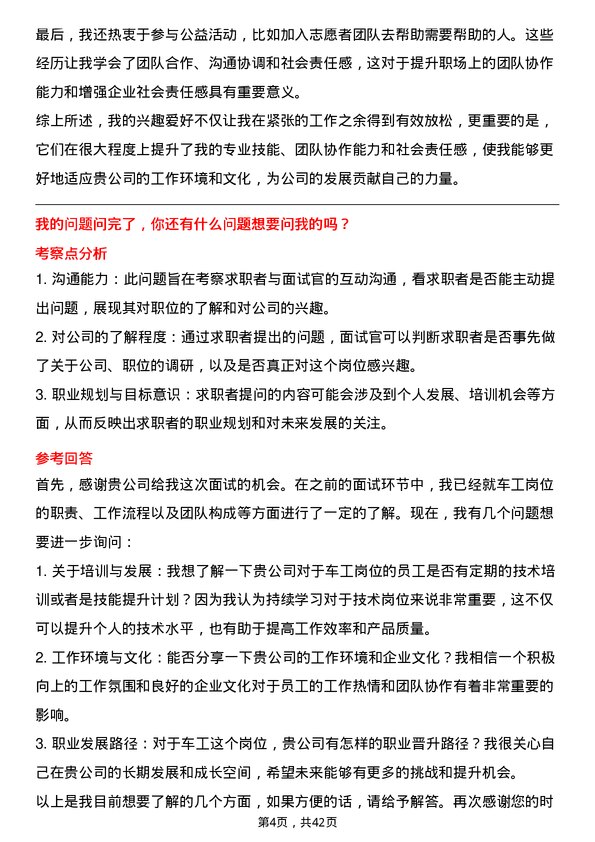 最后，我还热衷于参与公益活动，比如加入志愿者团队去帮助需要帮助的人。这些经历让我学会了团队合作、沟通协调和社会责任感，这对于提升职场上的团队协作能力和增强企业社会责任感具有重要意义。

综上所述，我的兴趣爱好不仅让我在紧张的工作之余得到有效放松，更重要的是，它们在很大程度上提升了我的专业技能、团队协作能力和社会责任感，使我能够更好地适应贵公司的工作环境和文化，为公司的发展贡献自己的力量。

我的问题问完了，你还有什么问题想要问我的吗？

考察点分析

1. 沟通能力：此问题旨在考察求职者与面试官的互动沟通，看求职者是否能主动提出问题，展现其对职位的了解和对公司的兴趣。

2. 对公司的了解程度：通过求职者提出的问题，面试官可以判断求职者是否事先做了关于公司、职位的调研，以及是否真正对这个岗位感兴趣。

3. 职业规划与目标意识：求职者提问的内容可能会涉及到个人发展、培训机会等方面，从而反映出求职者的职业规划和对未来发展的关注。

参考回答

首先，感谢贵公司给我这次面试的机会。在之前的面试环节中，我已经就车工岗位的职责、工作流程以及团队构成等方面进行了一定的了解。现在，我有几个问题想要进一步询问：

1. 关于培训与发展：我想了解一下贵公司对于车工岗位的员工是否有定期的技术培训或者是技能提升计划？因为我认为持续学习对于技术岗位来说非常重要，这不仅可以提升个人的技术水平，也有助于提高工作效率和产品质量。

2. 工作环境与文化：能否分享一下贵公司的工作环境和企业文化？我相信一个积极向上的工作氛围和良好的企业文化对于员工的工作热情和团队协作有着非常重要的影响。

3. 职业发展路径：对于车工这个岗位，贵公司有怎样的职业晋升路径？我很关心自己在贵公司的长期发展和成长空间，希望未来能够有更多的挑战和提升机会。

以上是我目前想要了解的几个方面，如果方便的话，请给予解答。再次感谢您的时

第4页，共42页